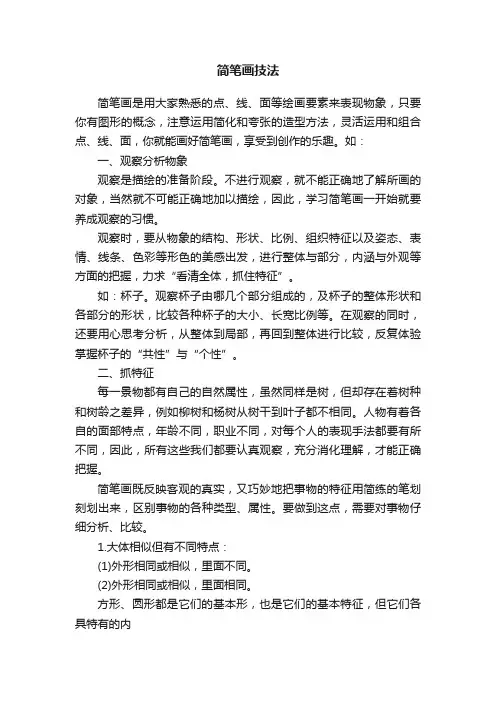 简笔画技法

简笔画是用大家熟悉的点、线、面等绘画要素来表现物象，只要你有图形的概念，注意运用简化和夸张的造型方法，灵活运用和组合点、线、面，你就能画好简笔画，享受到创作的乐趣。如：

一、观察分析物象

观察是描绘的准备阶段。不进行观察，就不能正确地了解所画的对象，当然就不可能正确地加以描绘，因此，学习简笔画一开始就要养成观察的习惯。

观察时，要从物象的结构、形状、比例、组织特征以及姿态、表情、线条、色彩等形色的美感出发，进行整体与部分，内涵与外观等方面的把握，力求“看清全体，抓住特征”。

如：杯子。观察杯子由哪几个部分组成的，及杯子的整体形状和各部分的形状，比较各种杯子的大小、长宽比例等。在观察的同时，还要用心思考分析，从整体到局部，再回到整体进行比较，反复体验掌握杯子的“共性”与“个性”。

二、抓特征

每一景物都有自己的自然属性，虽然同样是树，但却存在着树种和树龄之差异，例如柳树和杨树从树干到叶子都不相同。人物有着各自的面部特点，年龄不同，职业不同，对每个人的表现手法都要有所不同，因此，所有这些我们都要认真观察，充分消化理解，才能正确把握。

简笔画既反映客观的真实，又巧妙地把事物的特征用简练的笔划刻划出来，区别事物的各种类型、属性。要做到这点，需要对事物仔细分析、比较。

1.大体相似但有不同特点：

(1)外形相同或相似，里面不同。

(2)外形相同或相似，里面相同。

方形、圆形都是它们的基本形，也是它们的基本特征，但它们各具特有的内